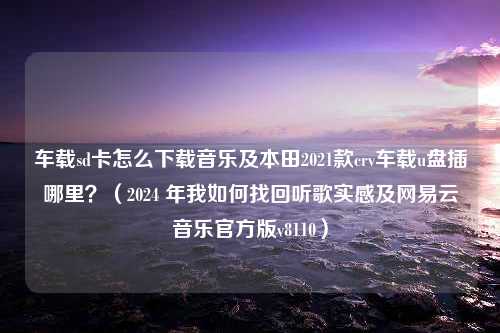 车载sd卡怎么下载音乐及本田2021款crv车载u盘插哪里？（2024 年我如何找回听歌实感及网易云音乐官方版v8110）